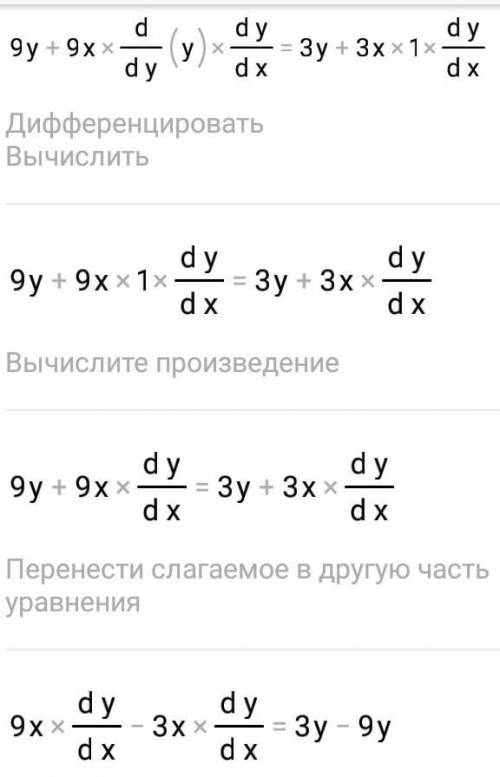 $9y + 9x \times \frac{d}{dy}(y) \times \frac{dy}{dx} = 3y + 3x \times 1 \times \frac{dy}{dx}$

Дифференцировать
Вычислить

$9y + 9x \times 1 \times \frac{dy}{dx} = 3y + 3x \times \frac{dy}{dx}$

Вычислите произведение

$9y + 9x \times \frac{dy}{dx} = 3y + 3x \times \frac{dy}{dx}$

Перенести слагаемое в другую часть уравнения

$9x \times \frac{dy}{dx} - 3x \times \frac{dy}{dx} = 3y - 9y$